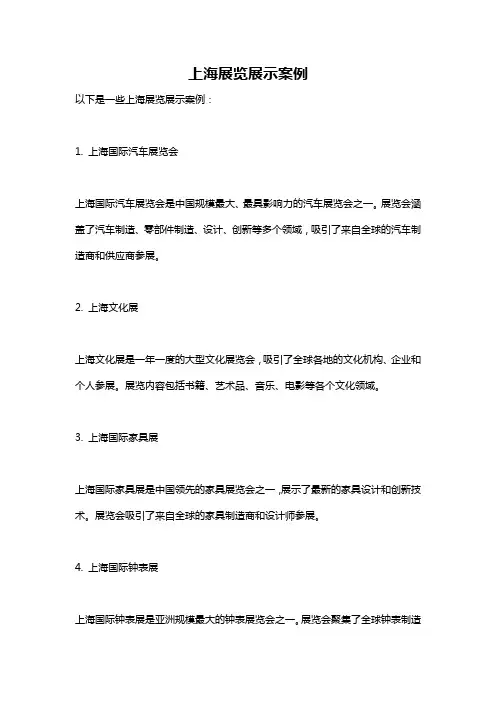 上海展览展示案例

以下是一些上海展览展示案例：

1. 上海国际汽车展览会

上海国际汽车展览会是中国规模最大、最具影响力的汽车展览会之一。展览会涵盖了汽车制造、零部件制造、设计、创新等多个领域，吸引了来自全球的汽车制造商和供应商参展。

2. 上海文化展

上海文化展是一年一度的大型文化展览会，吸引了全球各地的文化机构、企业和个人参展。展览内容包括书籍、艺术品、音乐、电影等各个文化领域。

3. 上海国际家具展

上海国际家具展是中国领先的家具展览会之一，展示了最新的家具设计和创新技术。展览会吸引了来自全球的家具制造商和设计师参展。

4. 上海国际钟表展

上海国际钟表展是亚洲规模最大的钟表展览会之一。展览会聚集了全球钟表制造